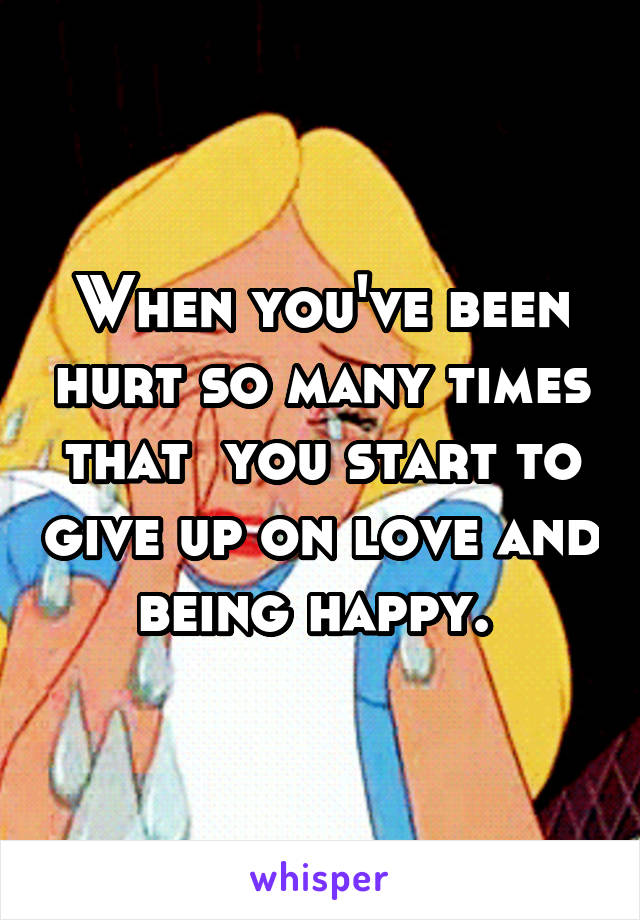 When you've been hurt so many times that  you start to give up on love and being happy.

whisper